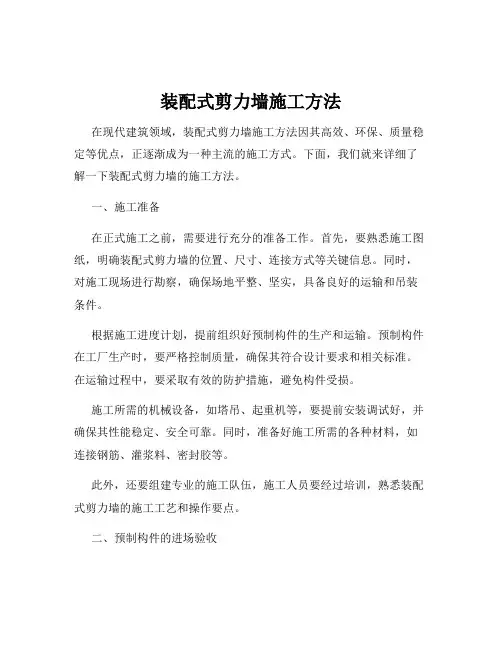 装配式剪力墙施工方法

在现代建筑领域，装配式剪力墙施工方法因其高效、环保、质量稳定等优点，正逐渐成为一种主流的施工方式。下面，我们就来详细了解一下装配式剪力墙的施工方法。

一、施工准备

在正式施工之前，需要进行充分的准备工作。首先，要熟悉施工图纸，明确装配式剪力墙的位置、尺寸、连接方式等关键信息。同时，对施工现场进行勘察，确保场地平整、坚实，具备良好的运输和吊装条件。

根据施工进度计划，提前组织好预制构件的生产和运输。预制构件在工厂生产时，要严格控制质量，确保其符合设计要求和相关标准。在运输过程中，要采取有效的防护措施，避免构件受损。

施工所需的机械设备，如塔吊、起重机等，要提前安装调试好，并确保其性能稳定、安全可靠。同时，准备好施工所需的各种材料，如连接钢筋、灌浆料、密封胶等。

此外，还要组建专业的施工队伍，施工人员要经过培训，熟悉装配式剪力墙的施工工艺和操作要点。

二、预制构件的进场验收